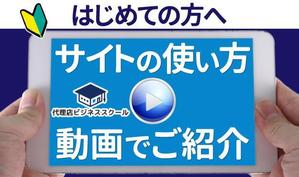 はじめての方へ

サイトの使い方

代理店ビジネススクール

動画でご紹介